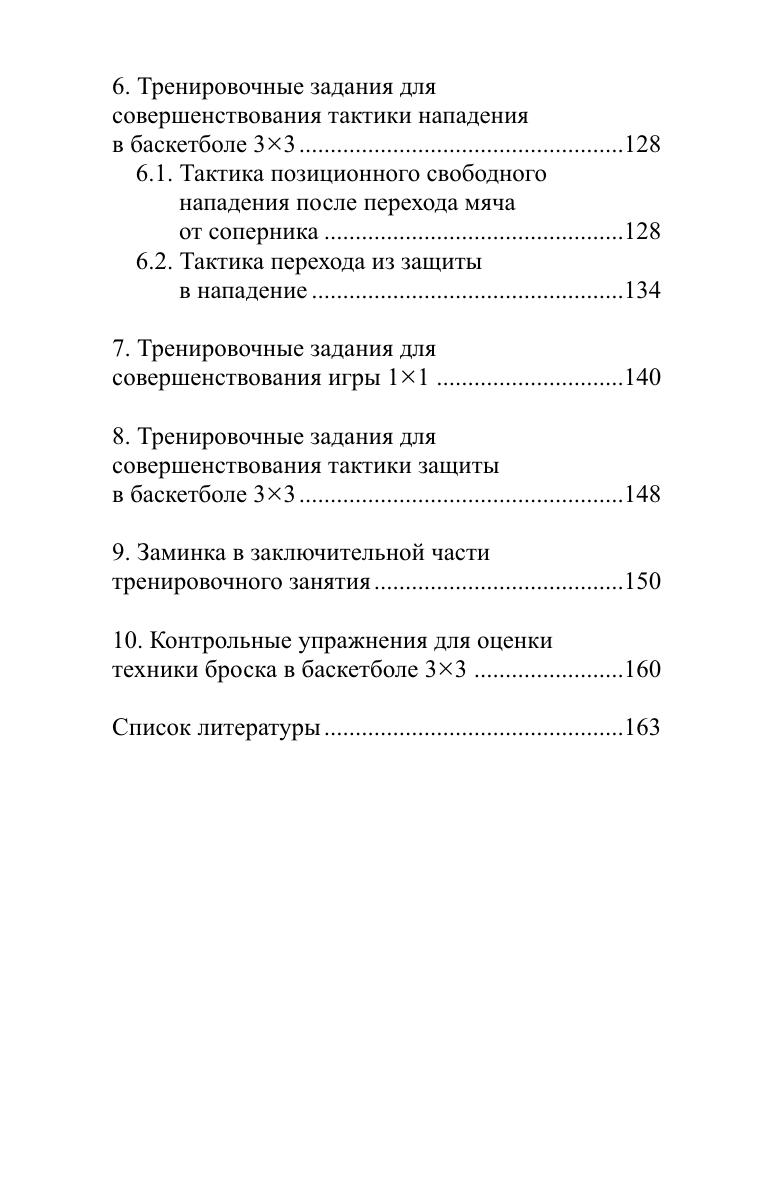 6. Тренировочные задания для совершенствования тактики нападения в баскетболе 3×3 ....................................................128

6.1. Тактика позиционного свободного нападения после перехода мяча от соперника ................................................128

6.2. Тактика перехода из защиты в нападение ..................................................134

7. Тренировочные задания для совершенствования игры 1×1 ..............................140

8. Тренировочные задания для совершенствования тактики защиты в баскетболе 3×3 ....................................................148

9. Заминка в заключительной части тренировочного занятия ........................................150

10. Контрольные упражнения для оценки техники броска в баскетболе 3×3 ........................160

Список литературы ................................................163